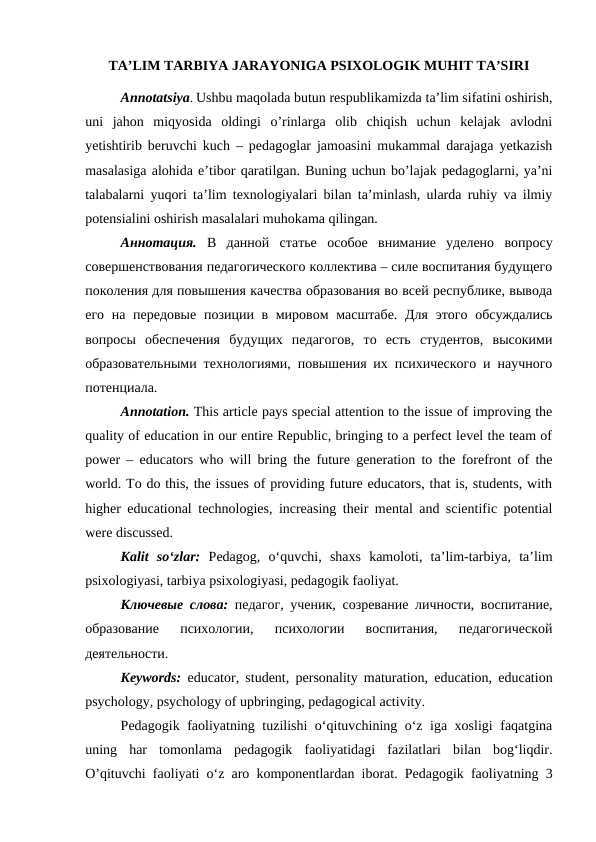 TA'LIM TARBIYA JARAYONIGA PSIXOLOGIK MUHIT TA'SIRI

Annotatsiya. Ushbu maqolada butun respublikamizda ta'lim sifatini oshirish, uni jahon miqyosida oldingi o'rinlarga olib chiqish uchun kelajak avlodni yetishtirib beruvchi kuch – pedagoglar jamoasini mukammal darajaga yetkazish masalasiga alohida e'tibor qaratilgan. Buning uchun bo'lajak pedagoglarni, ya'ni talabalarni yuqori ta'lim texnologiyalari bilan ta'minlash, ularda ruhiy va ilmiy potensialini oshirish masalalari muhokama qilingan.

Аннотация. В данной статье особое внимание уделено вопросу совершенствования педагогического коллектива – силе воспитания будущего поколения для повышения качества образования во всей республике, вывода его на передовые позиции в мировом масштабе. Для этого обсуждались вопросы обеспечения будущих педагогов, то есть студентов, высокими образовательными технологиями, повышения их психического и научного потенциала.

Annotation. This article pays special attention to the issue of improving the quality of education in our entire Republic, bringing to a perfect level the team of power – educators who will bring the future generation to the forefront of the world. To do this, the issues of providing future educators, that is, students, with higher educational technologies, increasing their mental and scientific potential were discussed.

Kalit so'zlar: Pedagog, o'quvchi, shaxs kamoloti, ta'lim-tarbiya, ta'lim psixologiyasi, tarbiya psixologiyasi, pedagogik faoliyat.

Ключевые слова: педагог, ученик, созревание личности, воспитание, образование психологии, психологии воспитания, педагогической деятельности.

Keywords: educator, student, personality maturation, education, education psychology, psychology of upbringing, pedagogical activity.

Pedagogik faoliyatning tuzilishi o'qituvchining o'z iga xosligi faqatgina uning har tomonlama pedagogik faoliyatidagi fazilatlari bilan bog'liqdir. O'qituvchi faoliyati o'z aro komponentlardan iborat. Pedagogik faoliyatning 3